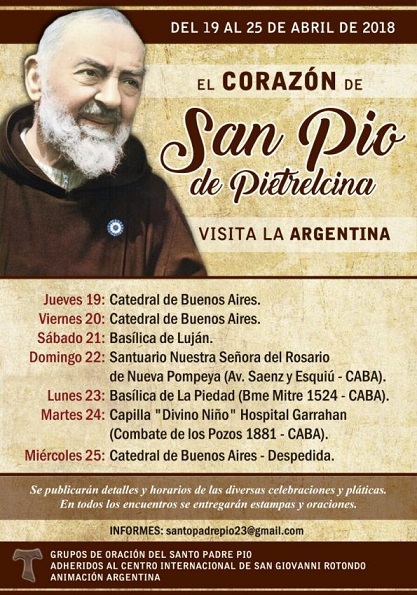 DEL 19 AL 25 DE ABRIL DE 2018

EL CORAZÓN DE

San Pio
de Pietrelcina

VISITA LA ARGENTINA

Jueves 19: Catedral de Buenos Aires.
Viernes 20: Catedral de Buenos Aires.
Sábado 21: Basílica de Luján.
Domingo 22: Santuario Nuestra Señora del Rosario de Nueva Pompeya (Av. Saenz y Esquiú - CABA).
Lunes 23: Basílica de La Piedad (Bme Mitre 1524 - CABA).
Martes 24: Capilla "Divino Niño" Hospital Garrahan (Combate de los Pozos 1881 - CABA).
Miércoles 25: Catedral de Buenos Aires - Despedida.

Se publicarán detalles y horarios de las diversas celebraciones y pláticas.
En todos los encuentros se entregarán estampas y oraciones.

INFORMES: santopadrepio23@gmail.com

GRUPOS DE ORACIÓN DEL SANTO PADRE PIO
ADHERIDOS AL CENTRO INTERNACIONAL DE SAN GIOVANNI ROTONDO
ANIMACIÓN ARGENTINA